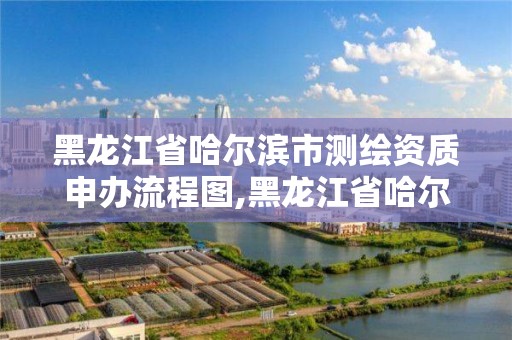 黑龙江省哈尔滨市测绘资质申办流程图,黑龙江省哈尔